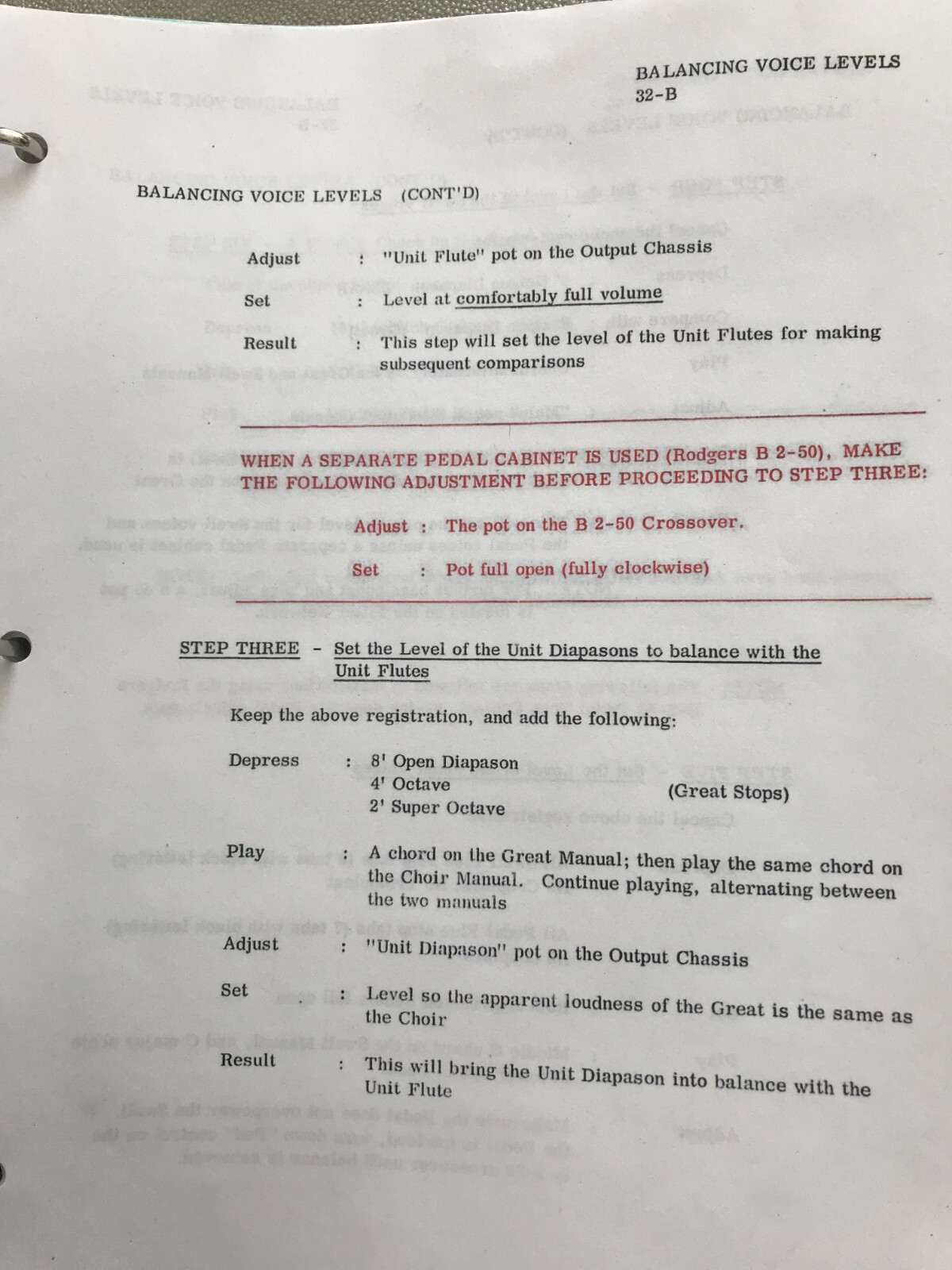 BALANCING VOICE LEVELS
32-B

BALANCING VOICE LEVELS (CONT'D)

Adjust : "Unit Flute" pot on the Output Chassis

Set : Level at comfortably full volume

Result : This step will set the level of the Unit Flutes for making subsequent comparisons

WHEN A SEPARATE PEDAL CABINET IS USED (Rodgers B 2-50), MAKE THE FOLLOWING ADJUSTMENT BEFORE PROCEEDING TO STEP THREE:

Adjust : The pot on the B 2-50 Crossover.

Set : Pot full open (fully clockwise)

STEP THREE - Set the Level of the Unit Diapasons to balance with the Unit Flutes

Keep the above registration, and add the following:

Depress : 8' Open Diapason
4' Octave
2' Super Octave
(Great Stops)

Play : A chord on the Great Manual; then play the same chord on the Choir Manual. Continue playing, alternating between the two manuals

Adjust : "Unit Diapason" pot on the Output Chassis

Set : Level so the apparent loudness of the Great is the same as the Choir

Result : This will bring the Unit Diapason into balance with the Unit Flute